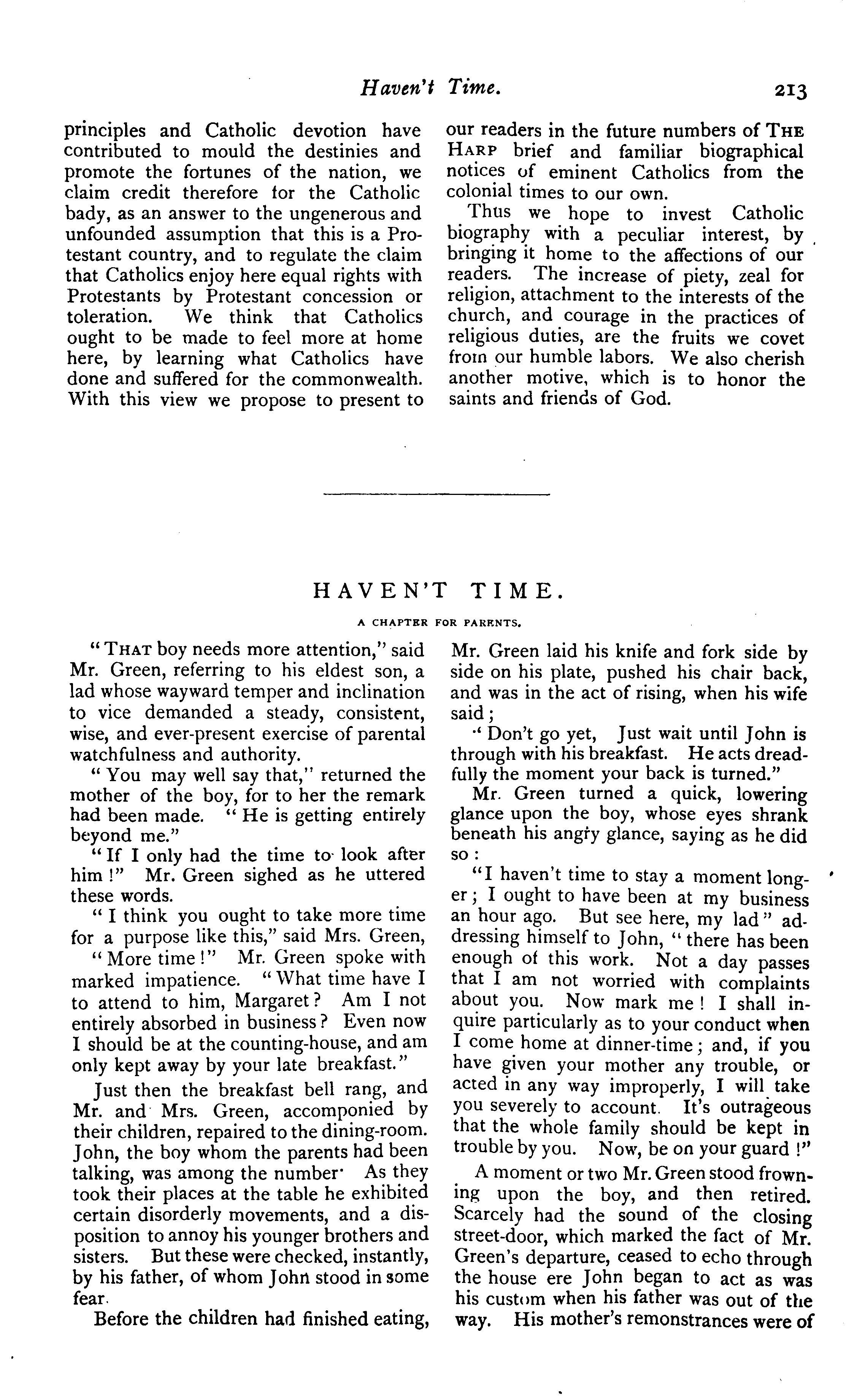 Haven't Time. 213

principles and Catholic devotion have contributed to mould the destinies and promote the fortunes of the nation, we claim credit therefore for the Catholic bady, as an answer to the ungenerous and unfounded assumption that this is a Protestant country, and to regulate the claim that Catholics enjoy here equal rights with Protestants by Protestant concession or toleration. We think that Catholics ought to be made to feel more at home here, by learning what Catholics have done and suffered for the commonwealth. With this view we propose to present to our readers in the future numbers of THE HARP brief and familiar biographical notices of eminent Catholics from the colonial times to our own.

Thus we hope to invest Catholic biography with a peculiar interest, by bringing it home to the affections of our readers. The increase of piety, zeal for religion, attachment to the interests of the church, and courage in the practices of religious duties, are the fruits we covet from our humble labors. We also cherish another motive, which is to honor the saints and friends of God.

HAVEN'T TIME.

A CHAPTER FOR PARENTS.

"THAT boy needs more attention," said Mr. Green, referring to his eldest son, a lad whose wayward temper and inclination to vice demanded a steady, consistent, wise, and ever-present exercise of parental watchfulness and authority.

"You may well say that," returned the mother of the boy, for to her the remark had been made. "He is getting entirely beyond me."

"If I only had the time to look after him!" Mr. Green sighed as he uttered these words.

"I think you ought to take more time for a purpose like this," said Mrs. Green,

"More time!" Mr. Green spoke with marked impatience. "What time have I to attend to him, Margaret? Am I not entirely absorbed in business? Even now I should be at the counting-house, and am only kept away by your late breakfast."

Just then the breakfast bell rang, and Mr. and Mrs. Green, accomponied by their children, repaired to the dining-room. John, the boy whom the parents had been talking, was among the number· As they took their places at the table he exhibited certain disorderly movements, and a disposition to annoy his younger brothers and sisters. But these were checked, instantly, by his father, of whom John stood in some fear.

Before the children had finished eating, Mr. Green laid his knife and fork side by side on his plate, pushed his chair back, and was in the act of rising, when his wife said;

"Don't go yet, Just wait until John is through with his breakfast. He acts dreadfully the moment your back is turned."

Mr. Green turned a quick, lowering glance upon the boy, whose eyes shrank beneath his angry glance, saying as he did so:

"I haven't time to stay a moment longer; I ought to have been at my business an hour ago. But see here, my lad" addressing himself to John, "there has been enough of this work. Not a day passes that I am not worried with complaints about you. Now mark me! I shall inquire particularly as to your conduct when I come home at dinner-time; and, if you have given your mother any trouble, or acted in any way improperly, I will take you severely to account. It's outrageous that the whole family should be kept in trouble by you. Now, be on your guard!"

A moment or two Mr. Green stood frowning upon the boy, and then retired. Scarcely had the sound of the closing street-door, which marked the fact of Mr. Green's departure, ceased to echo through the house ere John began to act as was his custom when his father was out of the way. His mother's remonstrances were of